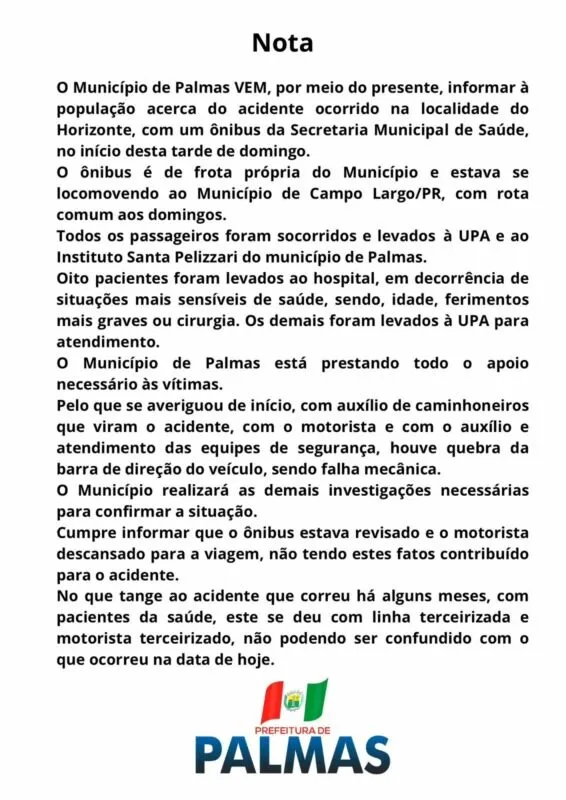 Nota

O Município de Palmas VEM, por meio do presente, informar à população acerca do acidente ocorrido na localidade do Horizonte, com um ônibus da Secretaria Municipal de Saúde, no início desta tarde de domingo.

O ônibus é de frota própria do Município e estava se locomovendo ao Município de Campo Largo/PR, com rota comum aos domingos.

Todos os passageiros foram socorridos e levados à UPA e ao Instituto Santa Pelizzari do município de Palmas.

Oito pacientes foram levados ao hospital, em decorrência de situações mais sensíveis de saúde, sendo, idade, ferimentos mais graves ou cirurgia. Os demais foram levados à UPA para atendimento.

O Município de Palmas está prestando todo o apoio necessário às vítimas.

Pelo que se averiguou de início, com auxílio de caminhoneiros que viram o acidente, com o motorista e com o auxílio e atendimento das equipes de segurança, houve quebra da barra de direção do veículo, sendo falha mecânica.

O Município realizará as demais investigações necessárias para confirmar a situação.

Cumpre informar que o ônibus estava revisado e o motorista descansado para a viagem, não tendo estes fatos contribuído para o acidente.

No que tange ao acidente que correu há alguns meses, com pacientes da saúde, este se deu com linha terceirizada e motorista terceirizado, não podendo ser confundido com o que ocorreu na data de hoje.

PREFEITURA DE
PALMAS